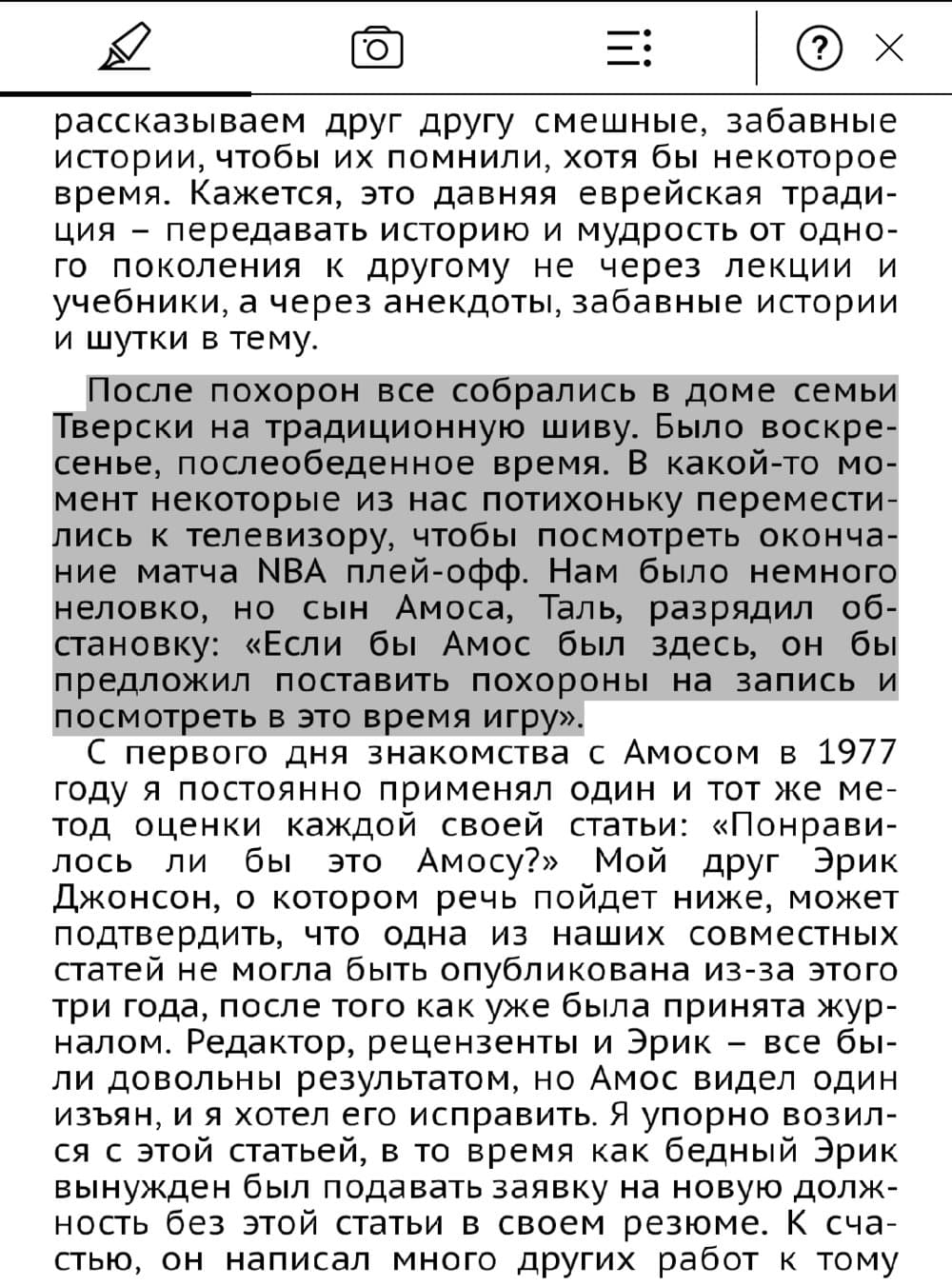 рассказываем друг другу смешные, забавные истории, чтобы их помнили, хотя бы некоторое время. Кажется, это давняя еврейская традиция – передавать историю и мудрость от одного поколения к другому не через лекции и учебники, а через анекдоты, забавные истории и шутки в тему.

После похорон все собрались в доме семьи Тверски на традиционную шиву. Было воскресенье, послеобеденное время. В какой-то момент некоторые из нас потихоньку переместились к телевизору, чтобы посмотреть окончание матча NBA плей-офф. Нам было немного неловко, но сын Амоса, Таль, разрядил обстановку: «Если бы Амос был здесь, он бы предложил поставить похороны на запись и посмотреть в это время игру».

С первого дня знакомства с Амосом в 1977 году я постоянно применял один и тот же метод оценки каждой своей статьи: «Понравилось ли бы это Амосу?» Мой друг Эрик Джонсон, о котором речь пойдет ниже, может подтвердить, что одна из наших совместных статей не могла быть опубликована из-за этого три года, после того как уже была принята журналом. Редактор, рецензенты и Эрик – все были довольны результатом, но Амос видел один изъян, и я хотел его исправить. Я упорно возился с этой статьей, в то время как бедный Эрик вынужден был подавать заявку на новую должность без этой статьи в своем резюме. К счастью, он написал много других работ к тому